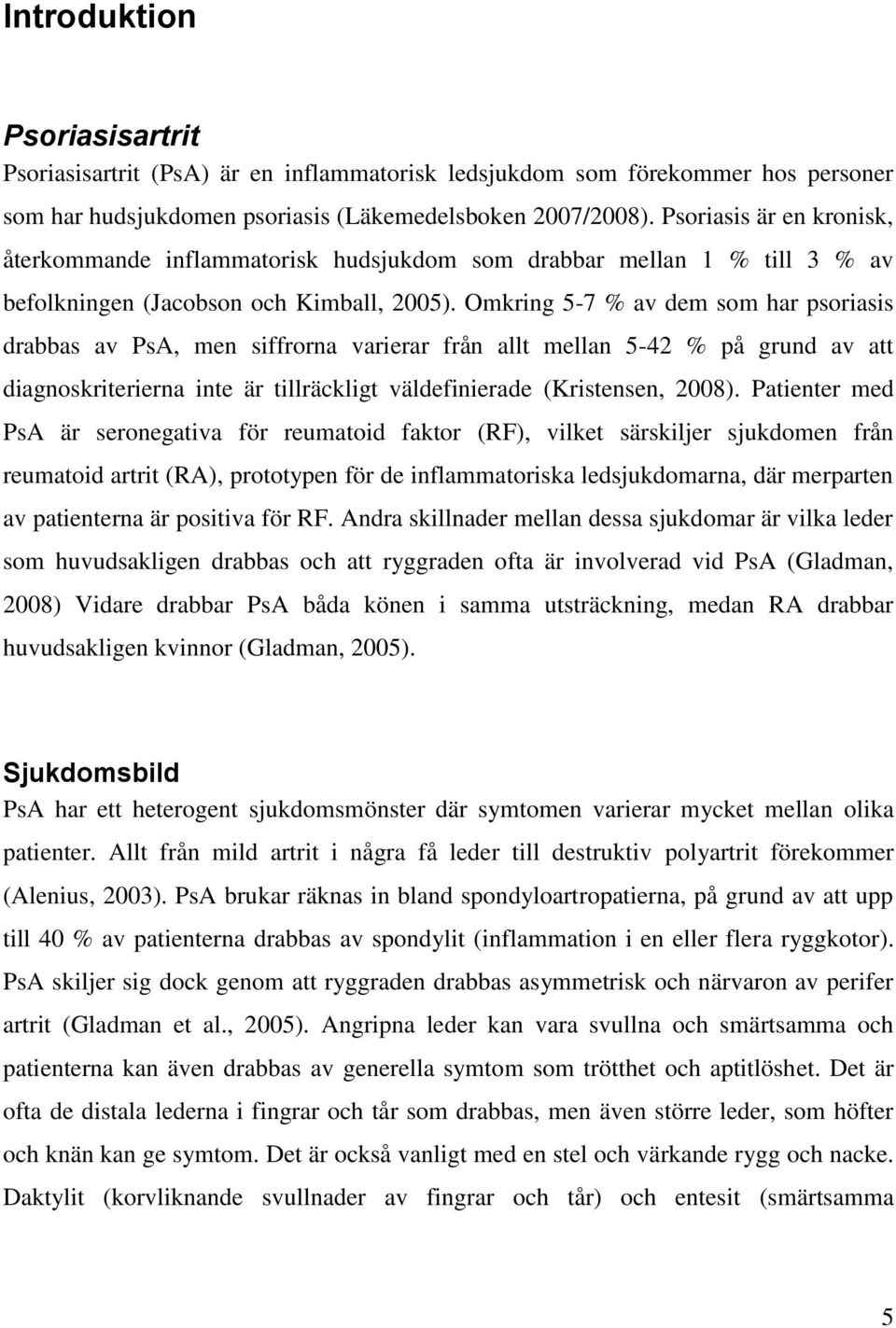 Introduktion

Psoriasisartrit

Psoriasisartrit (PsA) är en inflammatorisk ledsjukdom som förekommer hos personer som har hudsjukdomen psoriasis (Läkemedelsboken 2007/2008). Psoriasis är en kronisk, återkommande inflammatorisk hudsjukdom som drabbar mellan 1 % till 3 % av befolkningen (Jacobson och Kimball, 2005). Omkring 5-7 % av dem som har psoriasis drabbas av PsA, men siffrorna varierar från allt mellan 5-42 % på grund av att diagnoskriterierna inte är tillräckligt väldefinierade (Kristensen, 2008). Patienter med PsA är seronegativa för reumatoid faktor (RF), vilket särskiljer sjukdomen från reumatoid artrit (RA), prototypen för de inflammatoriska ledsjukdomarna, där merparten av patienterna är positiva för RF. Andra skillnader mellan dessa sjukdomar är vilka leder som huvudsakligen drabbas och att ryggraden ofta är involverad vid PsA (Gladman, 2008) Vidare drabbar PsA båda könen i samma utsträckning, medan RA drabbar huvudsakligen kvinnor (Gladman, 2005).

Sjukdomsbild

PsA har ett heterogent sjukdomsmönster där symtomen varierar mycket mellan olika patienter. Allt från mild artrit i några få leder till destruktiv polyartrit förekommer (Alenius, 2003). PsA brukar räknas in bland spondyloartropatierna, på grund av att upp till 40 % av patienterna drabbas av spondylit (inflammation i en eller flera ryggkotor). PsA skiljer sig dock genom att ryggraden drabbas asymmetrisk och närvaron av perifer artrit (Gladman et al., 2005). Angripna leder kan vara svullna och smärtsamma och patienterna kan även drabbas av generella symtom som trötthet och aptitlöshet. Det är ofta de distala lederna i fingrar och tår som drabbas, men även större leder, som höfter och knän kan ge symtom. Det är också vanligt med en stel och värkande rygg och nacke. Daktylit (korvliknande svullnader av fingrar och tår) och entesit (smärtsamma

5